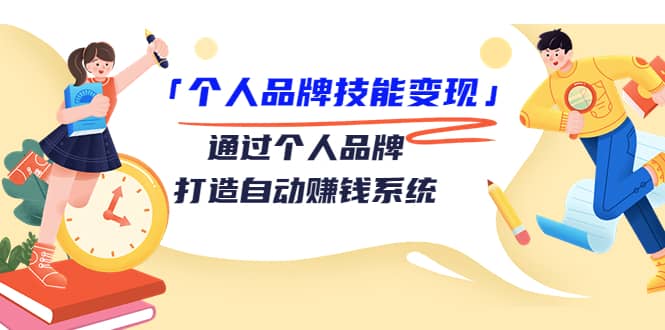 「个人品牌技能变现」

通过个人品牌
打造自动赚钱系统